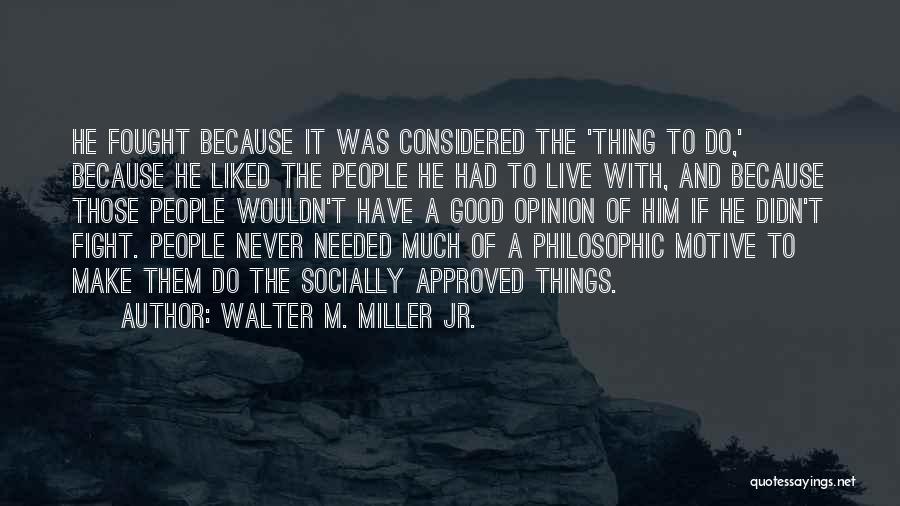 HE FOUGHT BECAUSE IT WAS CONSIDERED THE 'THING TO DO,' BECAUSE HE LIKED THE PEOPLE HE HAD TO LIVE WITH, AND BECAUSE THOSE PEOPLE WOULDN'T HAVE A GOOD OPINION OF HIM IF HE DIDN'T FIGHT. PEOPLE NEVER NEEDED MUCH OF A PHILOSOPHIC MOTIVE TO MAKE THEM DO THE SOCIALLY APPROVED THINGS.

AUTHOR: WALTER M. MILLER JR.

quotessayings.net